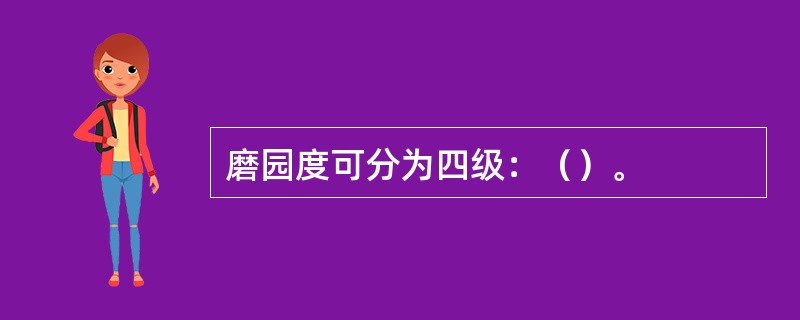 磨园度可分为四级：（）。